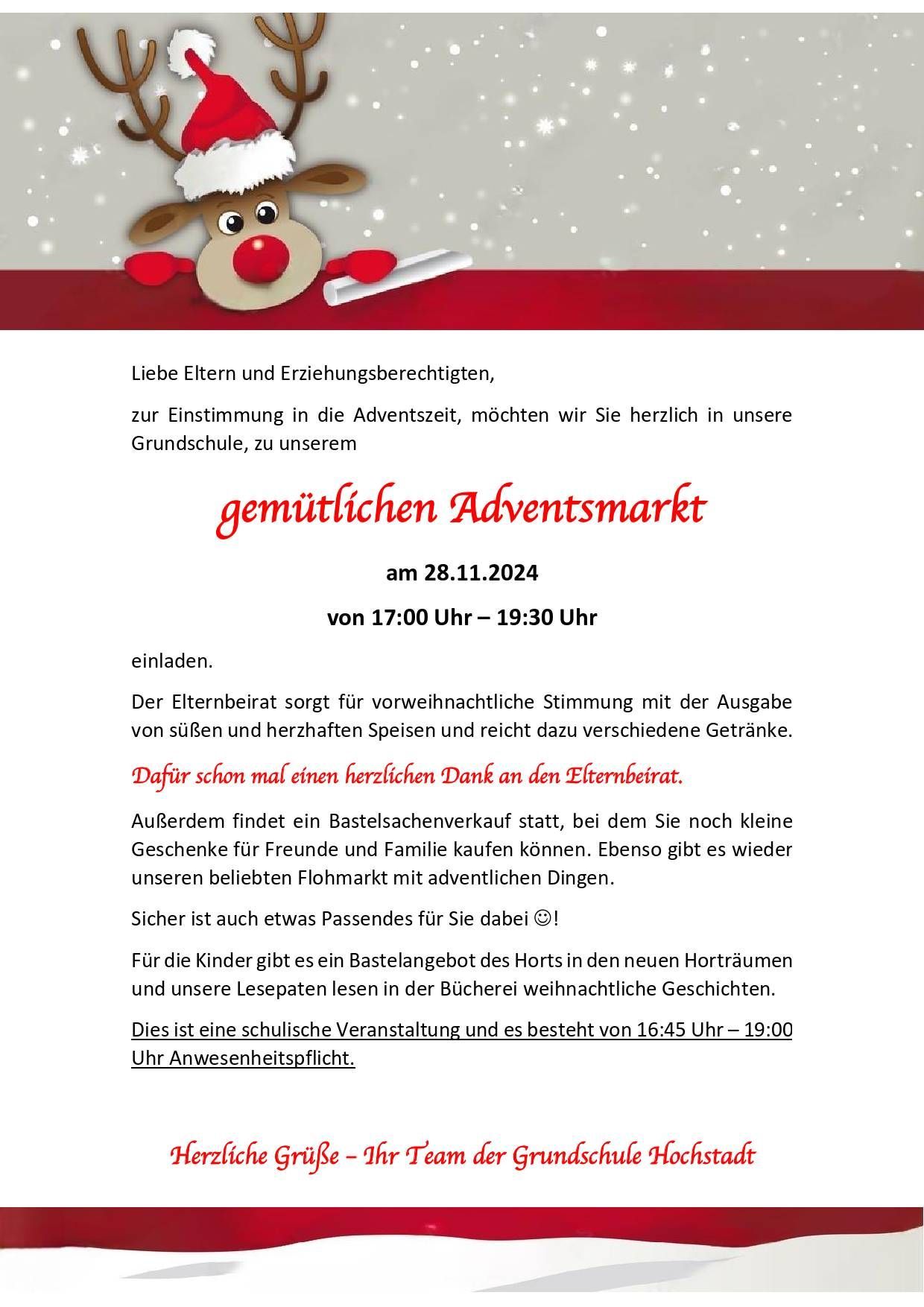 Liebe Eltern und Erziehungsberechtigten,

zur Einstimmung in die Adventszeit, möchten wir Sie herzlich in unsere Grundschule, zu unserem

gemütlichen Adventsmarkt

am 28.11.2024

von 17:00 Uhr – 19:30 Uhr

einladen.

Der Elternbeirat sorgt für vorweihnachtliche Stimmung mit der Ausgabe von süßen und herzhaften Speisen und reicht dazu verschiedene Getränke.

Dafür schon mal einen herzlichen Dank an den Elternbeirat.

Außerdem findet ein Bastelsachenverkauf statt, bei dem Sie noch kleine Geschenke für Freunde und Familie kaufen können. Ebenso gibt es wieder unseren beliebten Flohmarkt mit adventlichen Dingen.

Sicher ist auch etwas Passendes für Sie dabei ☺!

Für die Kinder gibt es ein Bastelangebot des Horts in den neuen Horträumen und unsere Lesepaten lesen in der Bücherei weihnachtliche Geschichten.

Dies ist eine schulische Veranstaltung und es besteht von 16:45 Uhr – 19:00 Uhr Anwesenheitspflicht.

Herzliche Grüße – Ihr Team der Grundschule Hochstadt